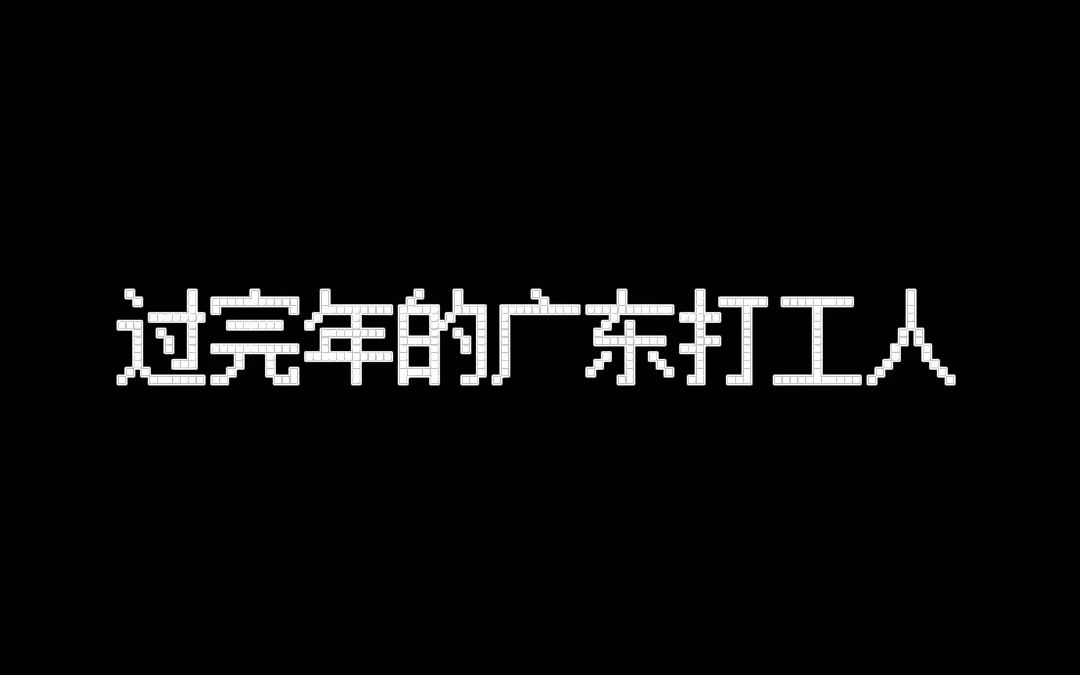 过完年的广东打工人